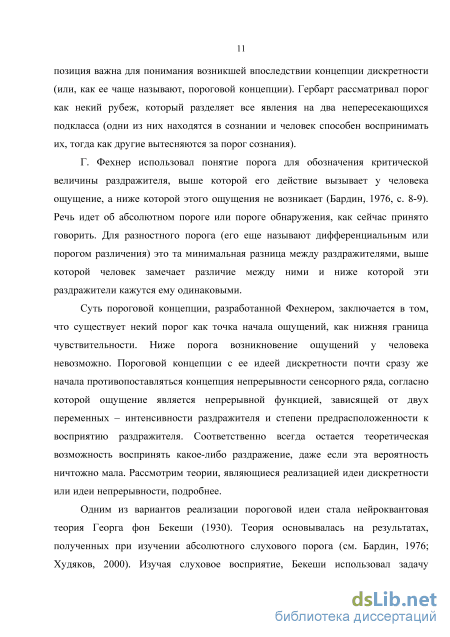 11

позиция важна для понимания возникшей впоследствии концепции дискретности (или, как ее чаще называют, пороговой концепции). Гербарт рассматривал порог как некий рубеж, который разделяет все явления на два непересекающихся подкласса (одни из них находятся в сознании и человек способен воспринимать их, тогда как другие вытесняются за порог сознания).

Г. Фехнер использовал понятие порога для обозначения критической величины раздражителя, выше которой его действие вызывает у человека ощущение, а ниже которой этого ощущения не возникает (Бардин, 1976, с. 8-9). Речь идет об абсолютном пороге или пороге обнаружения, как сейчас принято говорить. Для разностного порога (его еще называют дифференциальным или порогом различения) это та минимальная разница между раздражителями, выше которой человек замечает различие между ними и ниже которой эти раздражители кажутся ему одинаковыми.

Суть пороговой концепции, разработанной Фехнером, заключается в том, что существует некий порог как точка начала ощущений, как нижняя граница чувствительности. Ниже порога возникновение ощущений у человека невозможно. Пороговой концепции с ее идеей дискретности почти сразу же начала противопоставляться концепция непрерывности сенсорного ряда, согласно которой ощущение является непрерывной функцией, зависящей от двух переменных – интенсивности раздражителя и степени предрасположенности к восприятию раздражителя. Соответственно всегда остается теоретическая возможность воспринять какое-либо раздражение, даже если эта вероятность ничтожно мала. Рассмотрим теории, являющиеся реализацией идеи дискретности или идеи непрерывности, подробнее.

Одним из вариантов реализации пороговой идеи стала нейроквантовая теория Георга фон Бекеши (1930). Теория основывалась на результатах, полученных при изучении абсолютного слухового порога (см. Бардин, 1976; Худяков, 2000). Изучая слуховое восприятие, Бекеши использовал задачу

dsLib.net
библиотека диссертаций